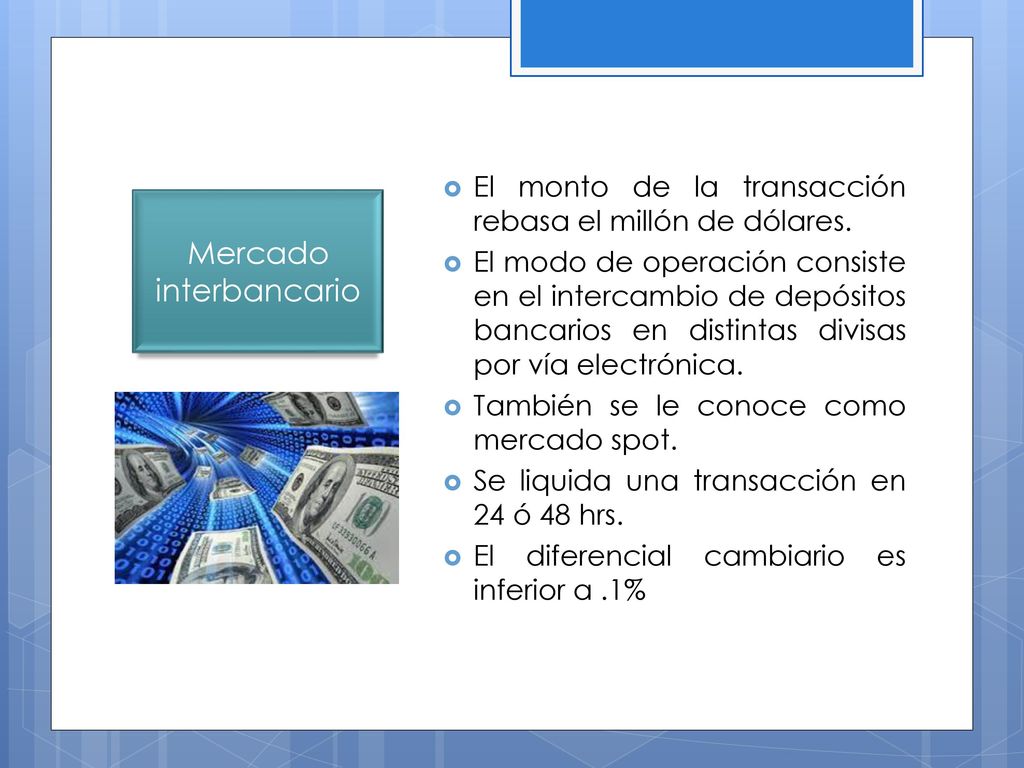 Mercado interbancario

El monto de la transacción rebasa el millón de dólares.
El modo de operación consiste en el intercambio de depósitos bancarios en distintas divisas por vía electrónica.
También se le conoce como mercado spot.
Se liquida una transacción en 24 ó 48 hrs.
El diferencial cambiario es inferior a .1%